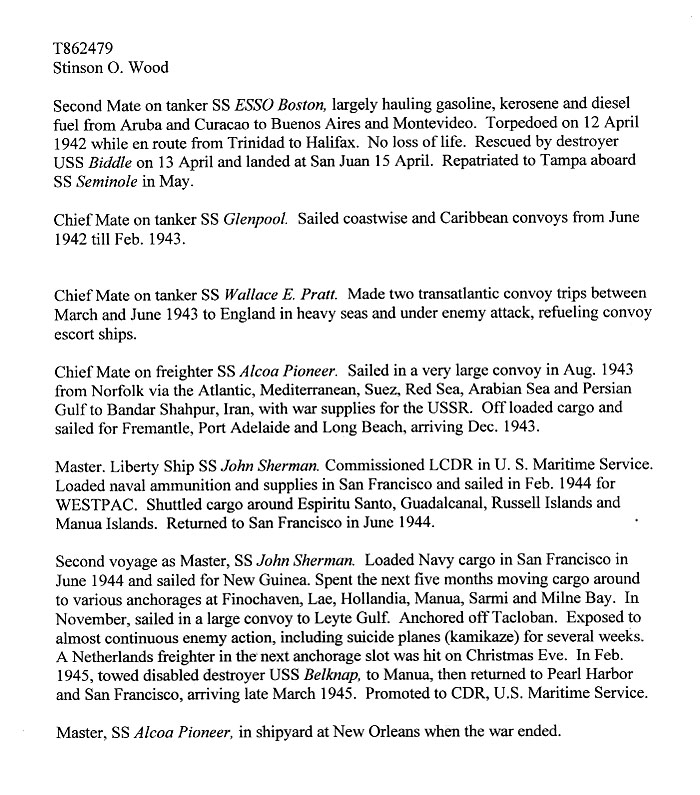 T862479
Stinson O. Wood

Second Mate on tanker SS ESSO Boston, largely hauling gasoline, kerosene and diesel fuel from Aruba and Curacao to Buenos Aires and Montevideo. Torpedoed on 12 April 1942 while en route from Trinidad to Halifax. No loss of life. Rescued by destroyer USS Biddle on 13 April and landed at San Juan 15 April. Repatriated to Tampa aboard SS Seminole in May.

Chief Mate on tanker SS Glenpool. Sailed coastwise and Caribbean convoys from June 1942 till Feb. 1943.

Chief Mate on tanker SS Wallace E. Pratt. Made two transatlantic convoy trips between March and June 1943 to England in heavy seas and under enemy attack, refueling convoy escort ships.

Chief Mate on freighter SS Alcoa Pioneer. Sailed in a very large convoy in Aug. 1943 from Norfolk via the Atlantic, Mediterranean, Suez, Red Sea, Arabian Sea and Persian Gulf to Bandar Shahpur, Iran, with war supplies for the USSR. Off loaded cargo and sailed for Fremantle, Port Adelaide and Long Beach, arriving Dec. 1943.

Master. Liberty Ship SS John Sherman. Commissioned LCDR in U. S. Maritime Service. Loaded naval ammunition and supplies in San Francisco and sailed in Feb. 1944 for WESTPAC. Shuttled cargo around Espiritu Santo, Guadalcanal, Russell Islands and Manua Islands. Returned to San Francisco in June 1944.

Second voyage as Master, SS John Sherman. Loaded Navy cargo in San Francisco in June 1944 and sailed for New Guinea. Spent the next five months moving cargo around to various anchorages at Finochaven, Lae, Hollandia, Manua, Sarmi and Milne Bay. In November, sailed in a large convoy to Leyte Gulf. Anchored off Tacloban. Exposed to almost continuous enemy action, including suicide planes (kamikaze) for several weeks. A Netherlands freighter in the next anchorage slot was hit on Christmas Eve. In Feb. 1945, towed disabled destroyer USS Belknap, to Manua, then returned to Pearl Harbor and San Francisco, arriving late March 1945. Promoted to CDR, U.S. Maritime Service.

Master, SS Alcoa Pioneer, in shipyard at New Orleans when the war ended.